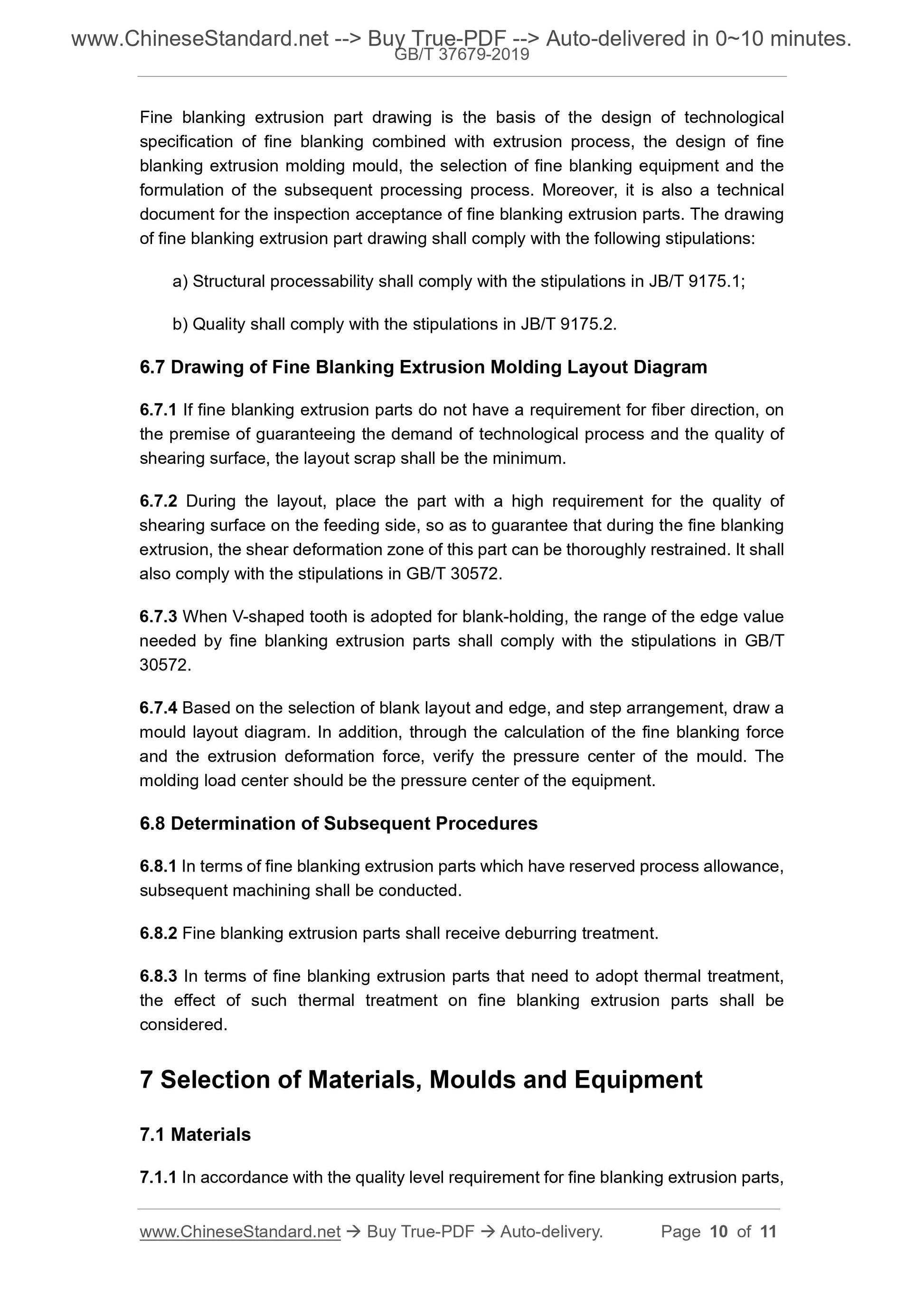 www.ChineseStandard.net --> Buy True-PDF --> Auto-delivered in 0~10 minutes.
GB/T 37679-2019

Fine blanking extrusion part drawing is the basis of the design of technological specification of fine blanking combined with extrusion process, the design of fine blanking extrusion molding mould, the selection of fine blanking equipment and the formulation of the subsequent processing process. Moreover, it is also a technical document for the inspection acceptance of fine blanking extrusion parts. The drawing of fine blanking extrusion part drawing shall comply with the following stipulations:

a) Structural processability shall comply with the stipulations in JB/T 9175.1;

b) Quality shall comply with the stipulations in JB/T 9175.2.

6.7 Drawing of Fine Blanking Extrusion Molding Layout Diagram

6.7.1 If fine blanking extrusion parts do not have a requirement for fiber direction, on the premise of guaranteeing the demand of technological process and the quality of shearing surface, the layout scrap shall be the minimum.

6.7.2 During the layout, place the part with a high requirement for the quality of shearing surface on the feeding side, so as to guarantee that during the fine blanking extrusion, the shear deformation zone of this part can be thoroughly restrained. It shall also comply with the stipulations in GB/T 30572.

6.7.3 When V-shaped tooth is adopted for blank-holding, the range of the edge value needed by fine blanking extrusion parts shall comply with the stipulations in GB/T 30572.

6.7.4 Based on the selection of blank layout and edge, and step arrangement, draw a mould layout diagram. In addition, through the calculation of the fine blanking force and the extrusion deformation force, verify the pressure center of the mould. The molding load center should be the pressure center of the equipment.

6.8 Determination of Subsequent Procedures

6.8.1 In terms of fine blanking extrusion parts which have reserved process allowance, subsequent machining shall be conducted.

6.8.2 Fine blanking extrusion parts shall receive deburring treatment.

6.8.3 In terms of fine blanking extrusion parts that need to adopt thermal treatment, the effect of such thermal treatment on fine blanking extrusion parts shall be considered.

7 Selection of Materials, Moulds and Equipment

7.1 Materials

7.1.1 In accordance with the quality level requirement for fine blanking extrusion parts,

www.ChineseStandard.net → Buy True-PDF → Auto-delivery. Page 10 of 11